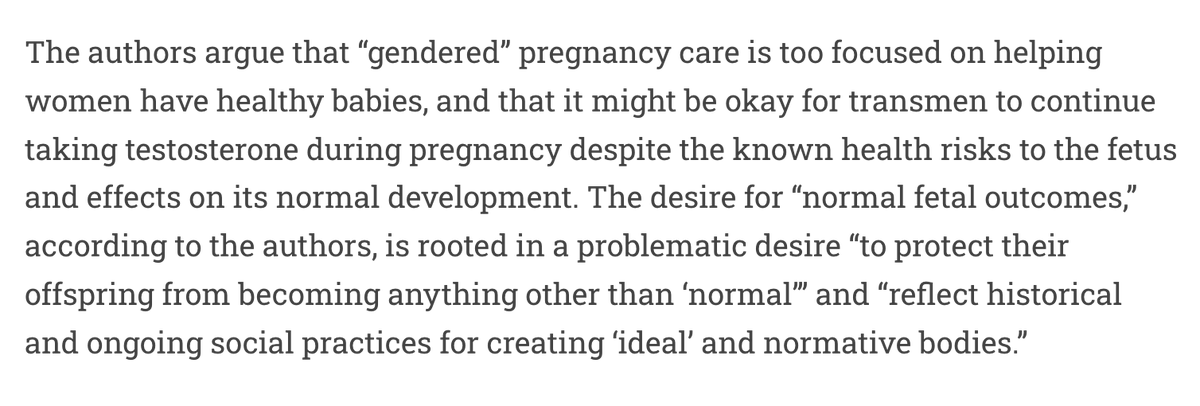 The authors argue that “gendered” pregnancy care is too focused on helping women have healthy babies, and that it might be okay for transmen to continue taking testosterone during pregnancy despite the known health risks to the fetus and effects on its normal development. The desire for “normal fetal outcomes,” according to the authors, is rooted in a problematic desire “to protect their offspring from becoming anything other than ‘normal’” and “reflect historical and ongoing social practices for creating ‘ideal’ and normative bodies.”